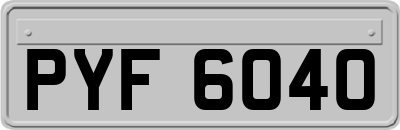 PYF 6040